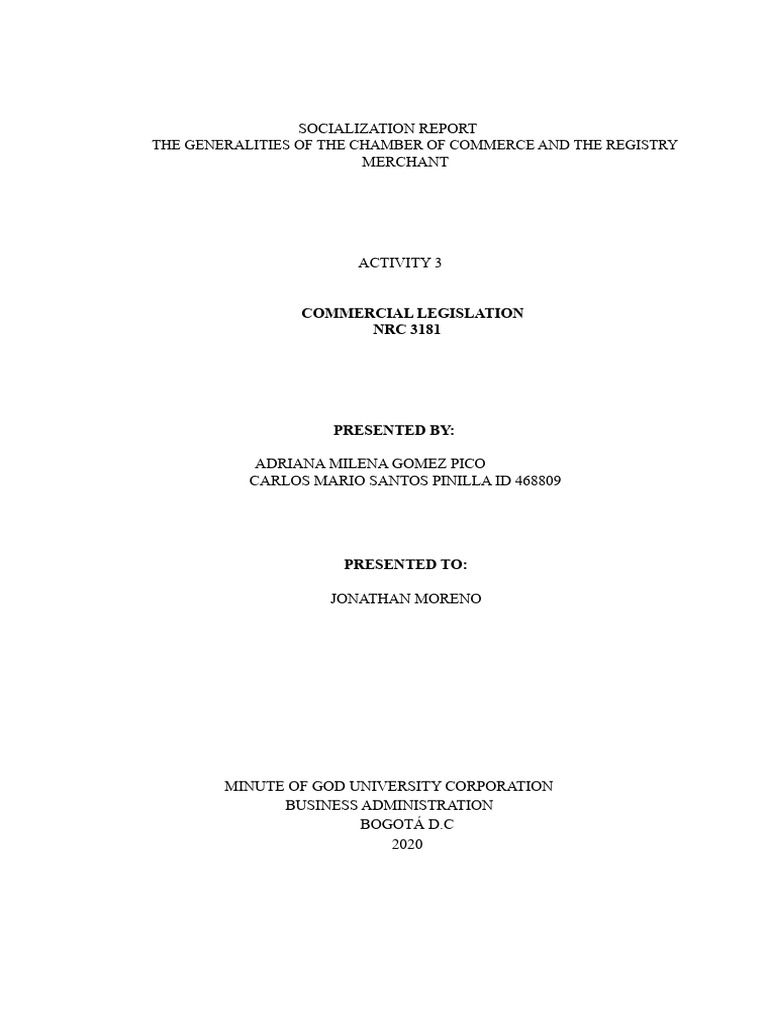 SOCIALIZATION REPORT
THE GENERALITIES OF THE CHAMBER OF COMMERCE AND THE REGISTRY MERCHANT

ACTIVITY 3

COMMERCIAL LEGISLATION
NRC 3181

PRESENTED BY:

ADRIANA MILENA GOMEZ PICO
CARLOS MARIO SANTOS PINILLA ID 468809

PRESENTED TO:

JONATHAN MORENO

MINUTE OF GOD UNIVERSITY CORPORATION
BUSINESS ADMINISTRATION
BOGOTÁ D.C
2020